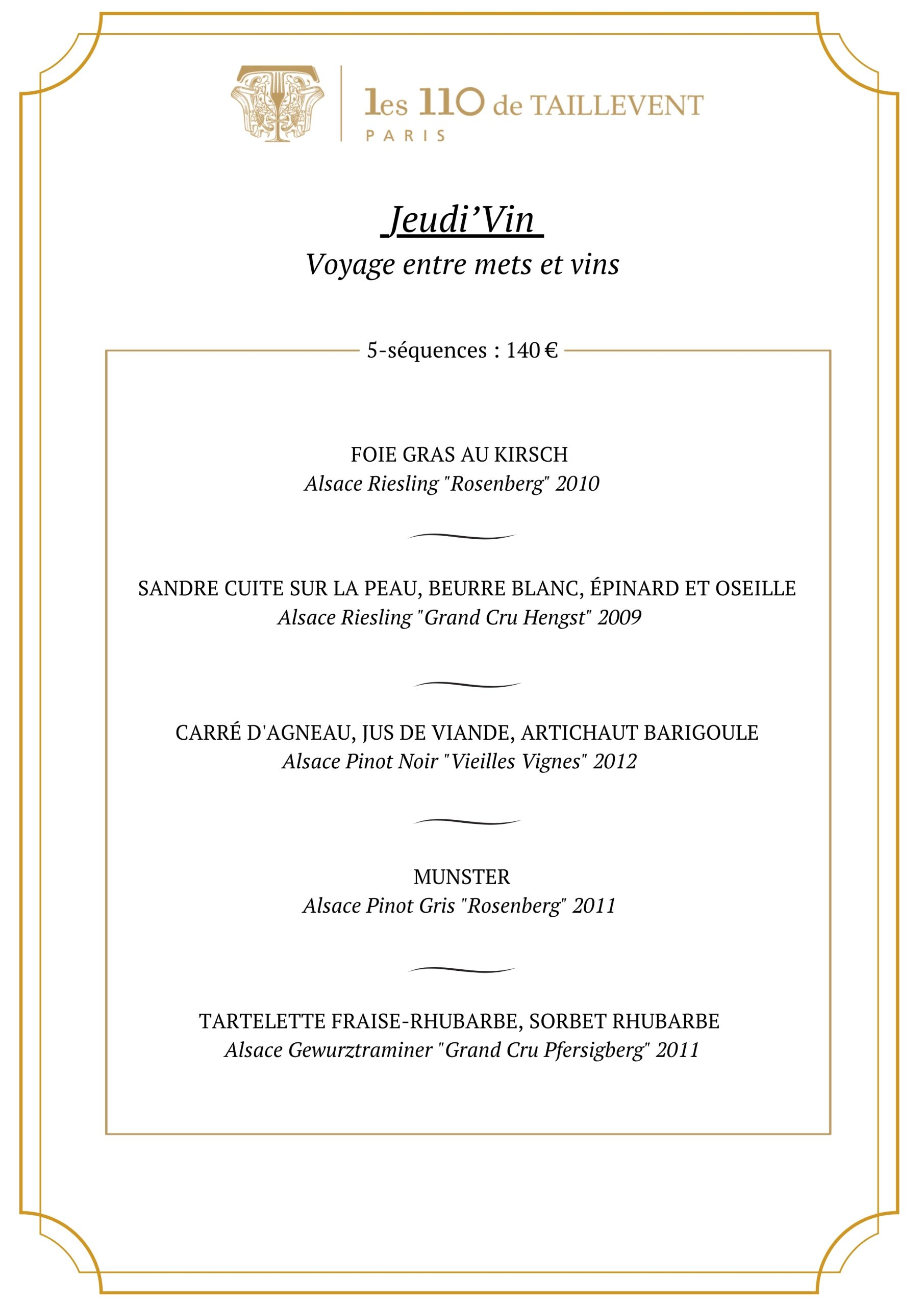 les 110 de TAILLEVENT
PARIS

Jeudi'Vin
Voyage entre mets et vins

5-séquences : 140 €

FOIE GRAS AU KIRSCH
Alsace Riesling "Rosenberg" 2010

SANDRE CUITE SUR LA PEAU, BEURRE BLANC, ÉPINARD ET OSEILLE
Alsace Riesling "Grand Cru Hengst" 2009

CARRÉ D'AGNEAU, JUS DE VIANDE, ARTICHAUT BARIGOULE
Alsace Pinot Noir "Vieilles Vignes" 2012

MUNSTER
Alsace Pinot Gris "Rosenberg" 2011

TARTELETTE FRAISE-RHUBARBE, SORBET RHUBARBE
Alsace Gewurztraminer "Grand Cru Pfersigberg" 2011